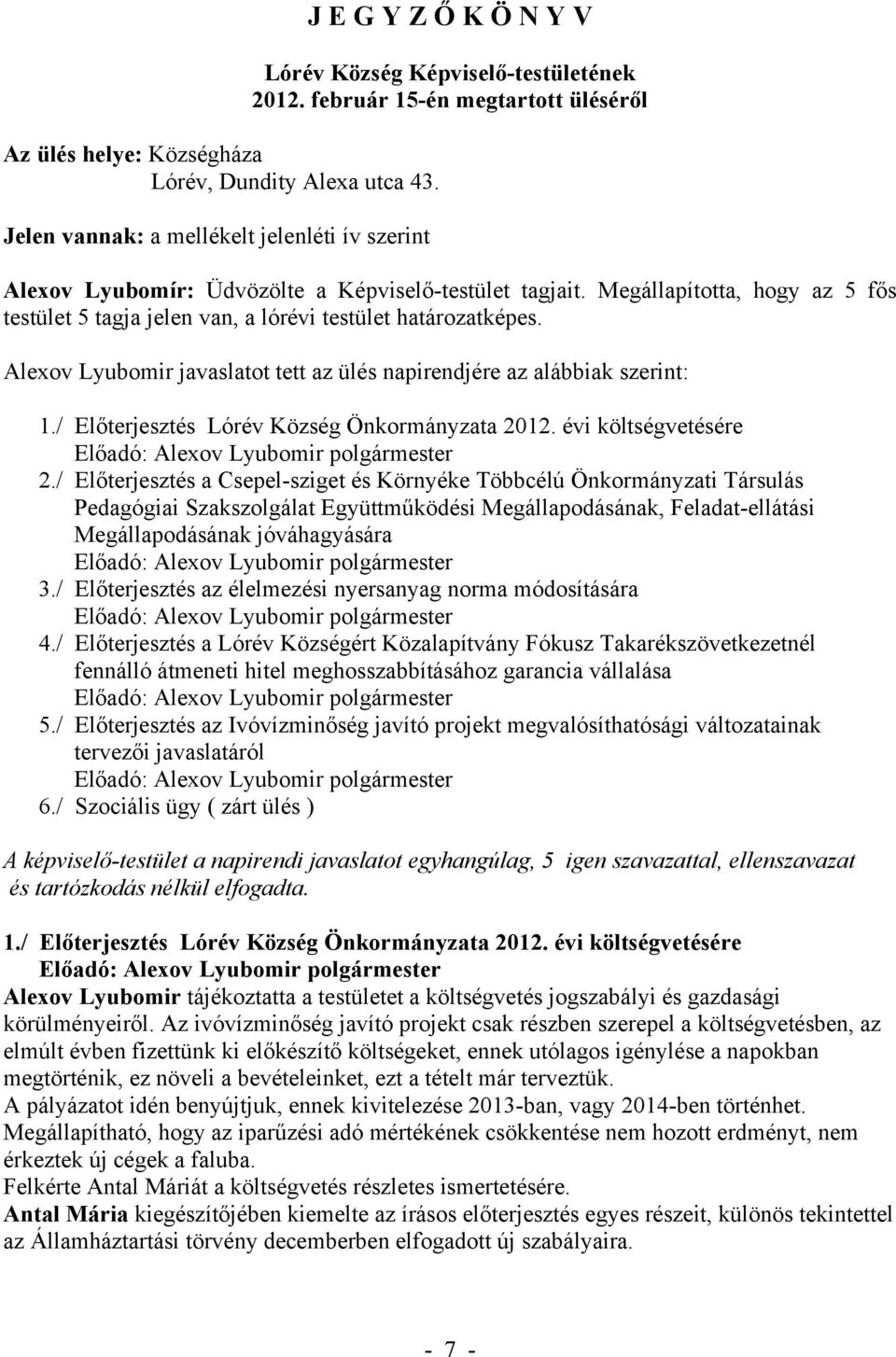 J E G Y Z Ő K Ö N Y V

Lórév Község Képviselő-testületének 2012. február 15-én megtartott üléséről

Az ülés helye: Községháza
Lórév, Dundity Alexa utca 43.

Jelen vannak: a mellékelt jelenléti ív szerint

Alexov Lyubomír: Üdvözölte a Képviselő-testület tagjait. Megállapította, hogy az 5 fős testület 5 tagja jelen van, a lórévi testület határozatképes.

Alexov Lyubomir javaslatot tett az ülés napirendjére az alábbiak szerint:

1./ Előterjesztés Lórév Község Önkormányzata 2012. évi költségvetésére
Előadó: Alexov Lyubomir polgármester
2./ Előterjesztés a Csepel-sziget és Környéke Többcélú Önkormányzati Társulás Pedagógiai Szakszolgálat Együttműködési Megállapodásának, Feladat-ellátási Megállapodásának jóváhagyására
Előadó: Alexov Lyubomir polgármester
3./ Előterjesztés az élelmezési nyersanyag norma módosítására
Előadó: Alexov Lyubomir polgármester
4./ Előterjesztés a Lórév Községért Közalapítvány Fókusz Takarékszövetkezetnél fennálló átmeneti hitel meghosszabbításához garancia vállalása
Előadó: Alexov Lyubomir polgármester
5./ Előterjesztés az Ivóvízminőség javító projekt megvalósíthatósági változatainak tervezői javaslatáról
Előadó: Alexov Lyubomir polgármester
6./ Szociális ügy ( zárt ülés )

A képviselő-testület a napirendi javaslatot egyhangúlag, 5 igen szavazattal, ellenszavazat és tartózkodás nélkül elfogadta.

1./ Előterjesztés Lórév Község Önkormányzata 2012. évi költségvetésére
Előadó: Alexov Lyubomir polgármester
Alexov Lyubomir tájékoztatta a testületet a költségvetés jogszabályi és gazdasági körülményeiről. Az ivóvízminőség javító projekt csak részben szerepel a költségvetésben, az elmúlt évben fizettünk ki előkészítő költségeket, ennek utólagos igénylése a napokban megtörténik, ez növeli a bevételeinket, ezt a tételt már terveztük.
A pályázatot idén benyújtjuk, ennek kivitelezése 2013-ban, vagy 2014-ben történhet.
Megállapítható, hogy az iparűzési adó mértékének csökkentése nem hozott erdményt, nem érkeztek új cégek a faluba.
Felkérte Antal Máriát a költségvetés részletes ismertetésére.
Antal Mária kiegészítőjében kiemelte az írásos előterjesztés egyes részeit, különös tekintettel az Államháztartási törvény decemberben elfogadott új szabályaira.

- 7 -